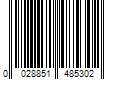 0 028851 485302